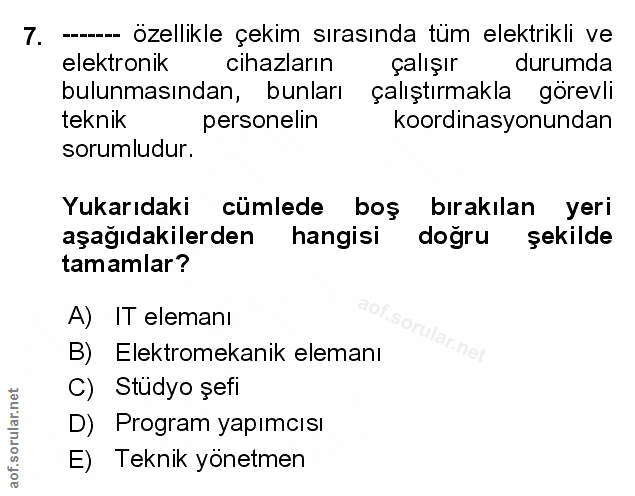 7. ------- özellikle çekim sırasında tüm elektrikli ve elektronik cihazların çalışır durumda bulunmasından, bunları çalıştırmakla görevli teknik personelin koordinasyonundan sorumludur.

Yukarıdaki cümlede boş bırakılan yeri aşağıdakilerden hangisi doğru şekilde tamamlar?

A) IT elemanı
B) Elektromekanik elemanı
C) Stüdyo şefi
D) Program yapımcısı
E) Teknik yönetmen

aof.sorular.net

aof.sorular.net